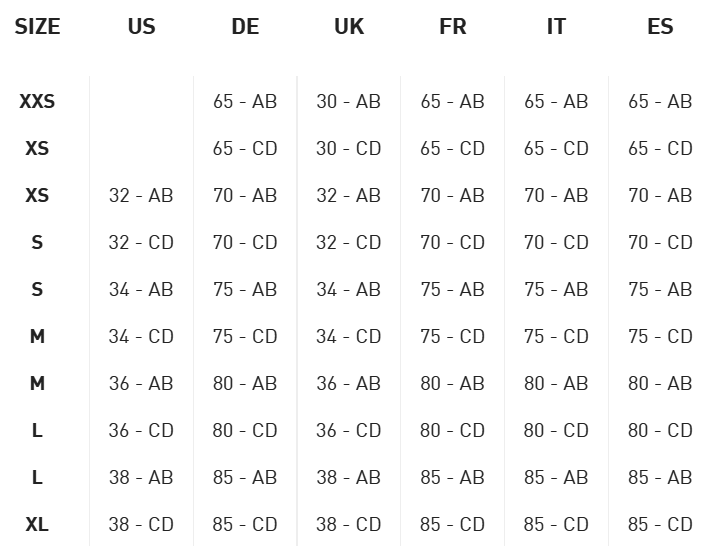 | SIZE | US | DE | UK | FR | IT | ES |
|---|---|---|---|---|---|---|
| XXS | | 65 - AB | 30 - AB | 65 - AB | 65 - AB | 65 - AB |
| XS | | 65 - CD | 30 - CD | 65 - CD | 65 - CD | 65 - CD |
| XS | 32 - AB | 70 - AB | 32 - AB | 70 - AB | 70 - AB | 70 - AB |
| S | 32 - CD | 70 - CD | 32 - CD | 70 - CD | 70 - CD | 70 - CD |
| S | 34 - AB | 75 - AB | 34 - AB | 75 - AB | 75 - AB | 75 - AB |
| M | 34 - CD | 75 - CD | 34 - CD | 75 - CD | 75 - CD | 75 - CD |
| M | 36 - AB | 80 - AB | 36 - AB | 80 - AB | 80 - AB | 80 - AB |
| L | 36 - CD | 80 - CD | 36 - CD | 80 - CD | 80 - CD | 80 - CD |
| L | 38 - AB | 85 - AB | 38 - AB | 85 - AB | 85 - AB | 85 - AB |
| XL | 38 - CD | 85 - CD | 38 - CD | 85 - CD | 85 - CD | 85 - CD |